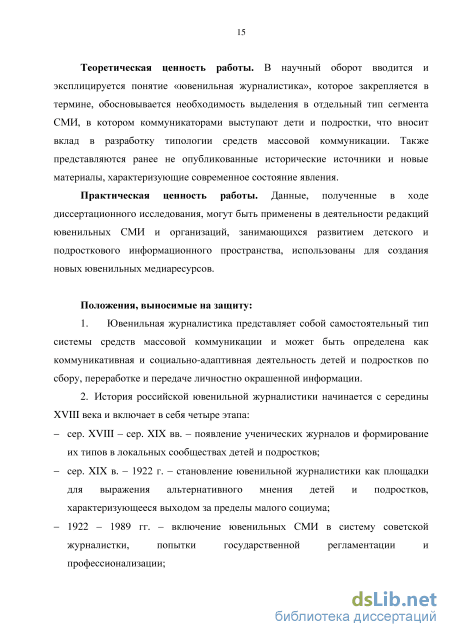 15

Теоретическая ценность работы. В научный оборот вводится и эксплицируется понятие «ювенильная журналистика», которое закрепляется в термине, обосновывается необходимость выделения в отдельный тип сегмента СМИ, в котором коммуникаторами выступают дети и подростки, что вносит вклад в разработку типологии средств массовой коммуникации. Также представляются ранее не опубликованные исторические источники и новые материалы, характеризующие современное состояние явления.

Практическая ценность работы. Данные, полученные в ходе диссертационного исследования, могут быть применены в деятельности редакций ювенильных СМИ и организаций, занимающихся развитием детского и подросткового информационного пространства, использованы для создания новых ювенильных медиаресурсов.

Положения, выносимые на защиту:

1. Ювенильная журналистика представляет собой самостоятельный тип системы средств массовой коммуникации и может быть определена как коммуникативная и социально-адаптивная деятельность детей и подростков по сбору, переработке и передаче личностно окрашенной информации.

2. История российской ювенильной журналистики начинается с середины XVIII века и включает в себя четыре этапа:

– сер. XVIII – сер. XIX вв. – появление ученических журналов и формирование их типов в локальных сообществах детей и подростков;

– сер. XIX в. – 1922 г. – становление ювенильной журналистики как площадки для выражения альтернативного мнения детей и подростков, характеризующееся выходом за пределы малого социума;

– 1922 – 1989 гг. – включение ювенильных СМИ в систему советской журналистки, попытки государственной регламентации и профессионализации;

dsLib.net
библиотека диссертаций